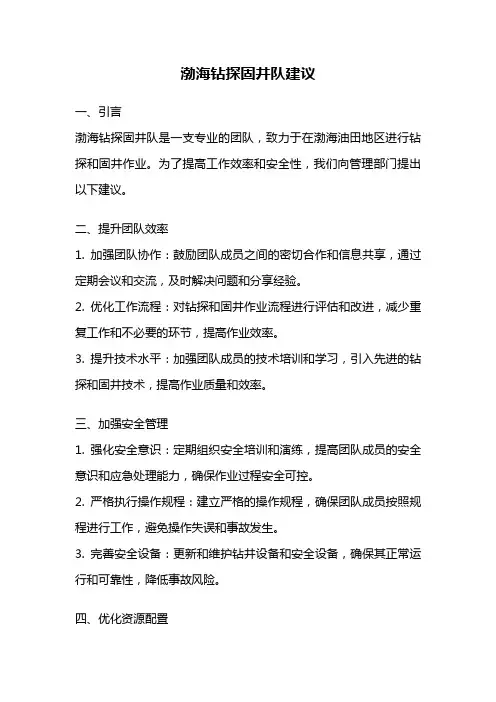 渤海钻探固井队建议

一、引言

渤海钻探固井队是一支专业的团队，致力于在渤海油田地区进行钻探和固井作业。为了提高工作效率和安全性，我们向管理部门提出以下建议。

二、提升团队效率

1. 加强团队协作：鼓励团队成员之间的密切合作和信息共享，通过定期会议和交流，及时解决问题和分享经验。

2. 优化工作流程：对钻探和固井作业流程进行评估和改进，减少重复工作和不必要的环节，提高作业效率。

3. 提升技术水平：加强团队成员的技术培训和学习，引入先进的钻探和固井技术，提高作业质量和效率。

三、加强安全管理

1. 强化安全意识：定期组织安全培训和演练，提高团队成员的安全意识和应急处理能力，确保作业过程安全可控。

2. 严格执行操作规程：建立严格的操作规程，确保团队成员按照规程进行工作，避免操作失误和事故发生。

3. 完善安全设备：更新和维护钻井设备和安全设备，确保其正常运行和可靠性，降低事故风险。

四、优化资源配置